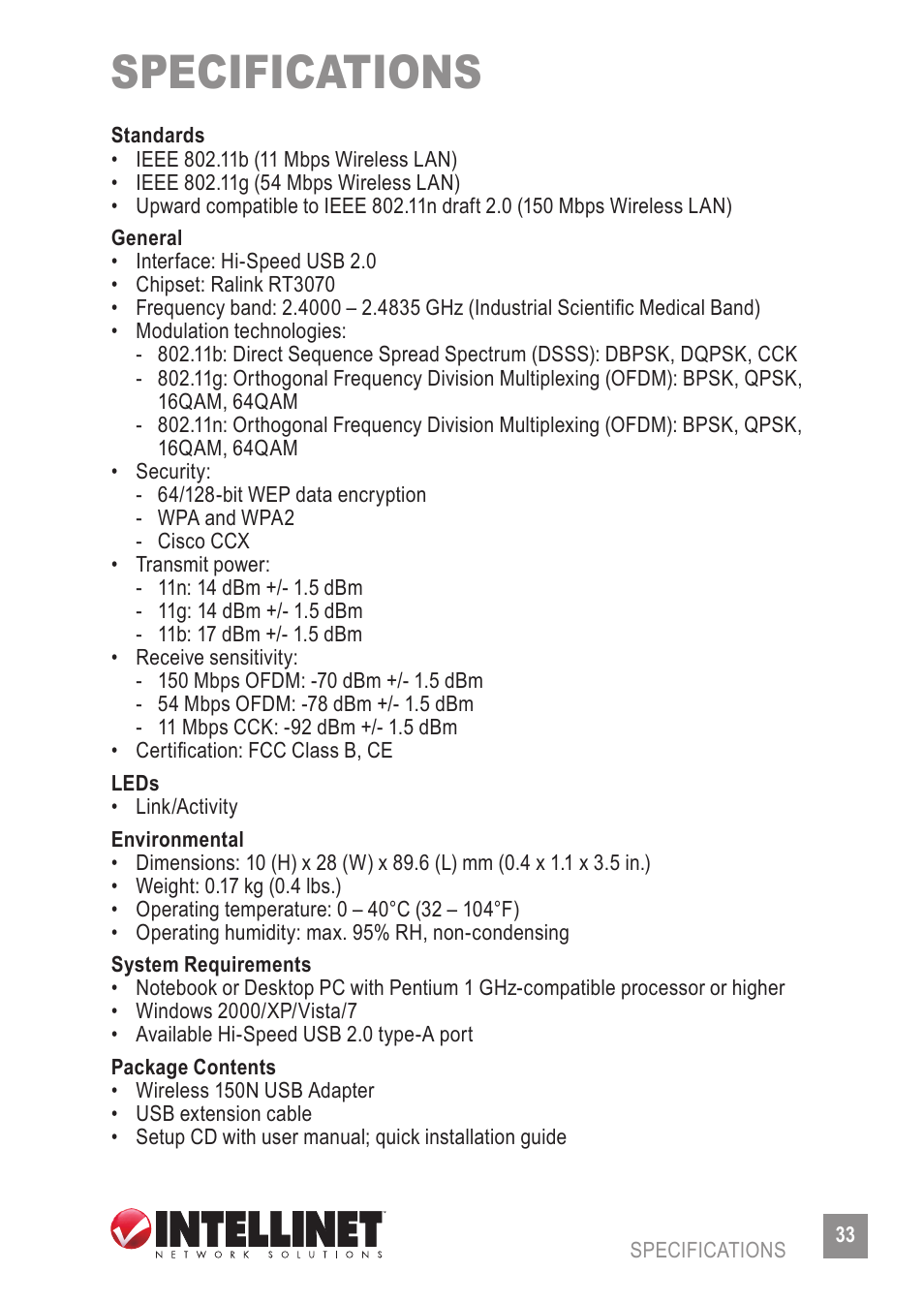 SPECIFICATIONS

Standards
• IEEE 802.11b (11 Mbps Wireless LAN)
• IEEE 802.11g (54 Mbps Wireless LAN)
• Upward compatible to IEEE 802.11n draft 2.0 (150 Mbps Wireless LAN)

General
• Interface: Hi-Speed USB 2.0
• Chipset: Ralink RT3070
• Frequency band: 2.4000 – 2.4835 GHz (Industrial Scientific Medical Band)
• Modulation technologies:
- 802.11b: Direct Sequence Spread Spectrum (DSSS): DBPSK, DQPSK, CCK
- 802.11g: Orthogonal Frequency Division Multiplexing (OFDM): BPSK, QPSK, 16QAM, 64QAM
- 802.11n: Orthogonal Frequency Division Multiplexing (OFDM): BPSK, QPSK, 16QAM, 64QAM
• Security:
- 64/128-bit WEP data encryption
- WPA and WPA2
- Cisco CCX
• Transmit power:
- 11n: 14 dBm +/- 1.5 dBm
- 11g: 14 dBm +/- 1.5 dBm
- 11b: 17 dBm +/- 1.5 dBm
• Receive sensitivity:
- 150 Mbps OFDM: -70 dBm +/- 1.5 dBm
- 54 Mbps OFDM: -78 dBm +/- 1.5 dBm
- 11 Mbps CCK: -92 dBm +/- 1.5 dBm
• Certification: FCC Class B, CE

LEDs
• Link/Activity

Environmental
• Dimensions: 10 (H) x 28 (W) x 89.6 (L) mm (0.4 x 1.1 x 3.5 in.)
• Weight: 0.17 kg (0.4 lbs.)
• Operating temperature: 0 – 40°C (32 – 104°F)
• Operating humidity: max. 95% RH, non-condensing

System Requirements
• Notebook or Desktop PC with Pentium 1 GHz-compatible processor or higher
• Windows 2000/XP/Vista/7
• Available Hi-Speed USB 2.0 type-A port

Package Contents
• Wireless 150N USB Adapter
• USB extension cable
• Setup CD with user manual; quick installation guide

INTELLINET
NETWORK SOLUTIONS

SPECIFICATIONS 33